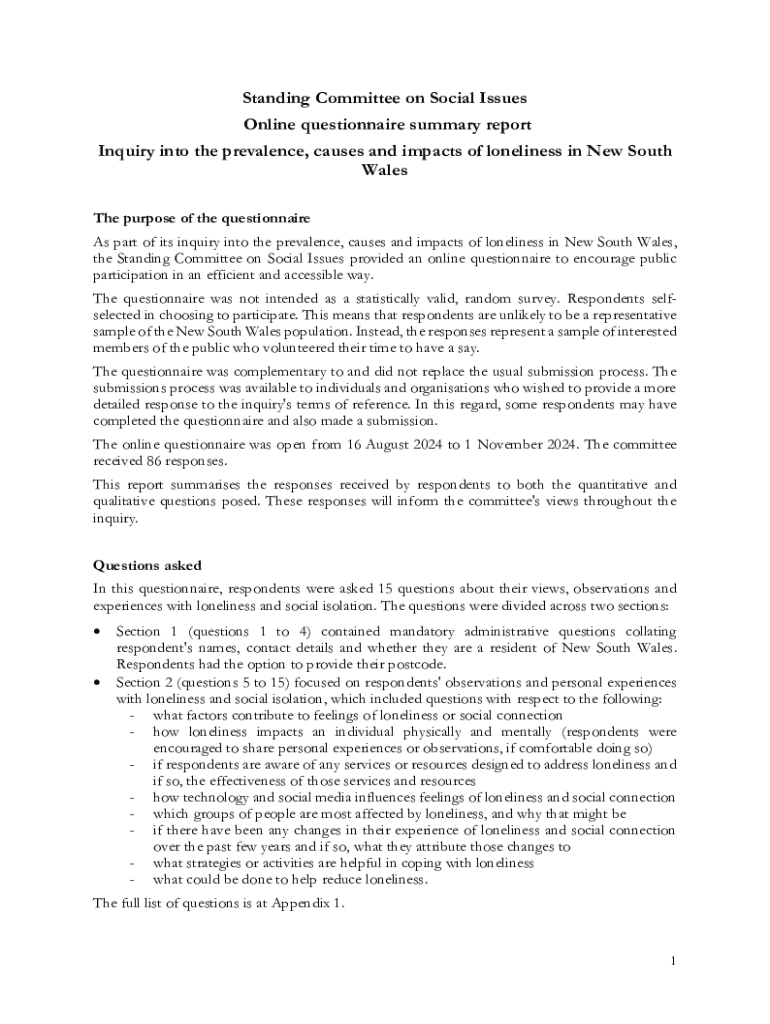 Standing Committee on Social Issues

Online questionnaire summary report

Inquiry into the prevalence, causes and impacts of loneliness in New South Wales

The purpose of the questionnaire

As part of its inquiry into the prevalence, causes and impacts of loneliness in New South Wales, the Standing Committee on Social Issues provided an online questionnaire to encourage public participation in an efficient and accessible way.

The questionnaire was not intended as a statistically valid, random survey. Respondents self-selected in choosing to participate. This means that respondents are unlikely to be a representative sample of the New South Wales population. Instead, the responses represent a sample of interested members of the public who volunteered their time to have a say.

The questionnaire was complementary to and did not replace the usual submission process. The submissions process was available to individuals and organisations who wished to provide a more detailed response to the inquiry's terms of reference. In this regard, some respondents may have completed the questionnaire and also made a submission.

The online questionnaire was open from 16 August 2024 to 1 November 2024. The committee received 86 responses.

This report summarises the responses received by respondents to both the quantitative and qualitative questions posed. These responses will inform the committee's views throughout the inquiry.

Questions asked

In this questionnaire, respondents were asked 15 questions about their views, observations and experiences with loneliness and social isolation. The questions were divided across two sections:

• Section 1 (questions 1 to 4) contained mandatory administrative questions collating respondent's names, contact details and whether they are a resident of New South Wales. Respondents had the option to provide their postcode.
• Section 2 (questions 5 to 15) focused on respondents' observations and personal experiences with loneliness and social isolation, which included questions with respect to the following:
- what factors contribute to feelings of loneliness or social connection
- how loneliness impacts an individual physically and mentally (respondents were encouraged to share personal experiences or observations, if comfortable doing so)
- if respondents are aware of any services or resources designed to address loneliness and if so, the effectiveness of those services and resources
- how technology and social media influences feelings of loneliness and social connection
- which groups of people are most affected by loneliness, and why that might be
- if there have been any changes in their experience of loneliness and social connection over the past few years and if so, what they attribute those changes to
- what strategies or activities are helpful in coping with loneliness
- what could be done to help reduce loneliness.

The full list of questions is at Appendix 1.

1